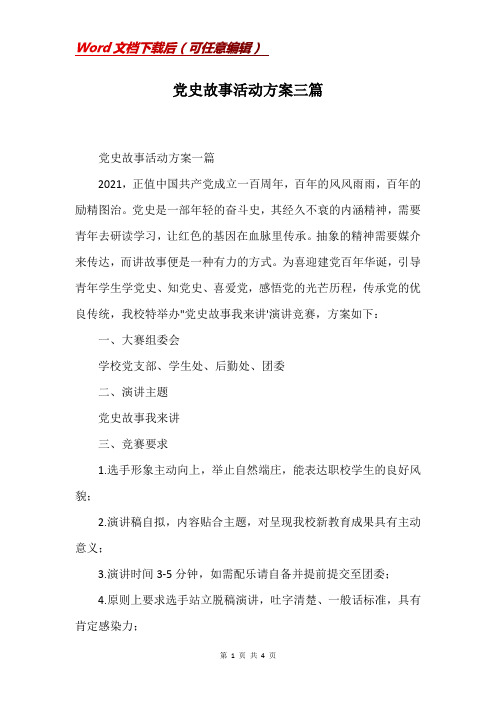 Word文档下载后（可任意编辑）

党史故事活动方案三篇

党史故事活动方案一篇

2021，正值中国共产党成立一百周年，百年的风风雨雨，百年的励精图治。党史是一部年轻的奋斗史，其经久不衰的内涵精神，需要青年去研读学习，让红色的基因在血脉里传承。抽象的精神需要媒介来传达，而讲故事便是一种有力的方式。为喜迎建党百年华诞，引导青年学生学党史、知党史、喜爱党，感悟党的光芒历程，传承党的优良传统，我校特举办"党史故事我来讲'演讲竞赛，方案如下：

一、大赛组委会

学校党支部、学生处、后勤处、团委

二、演讲主题

党史故事我来讲

三、竞赛要求

1.选手形象主动向上，举止自然端庄，能表达职校学生的良好风貌；

2.演讲稿自拟，内容贴合主题，对呈现我校新教育成果具有主动意义；

3.演讲时间 3-5 分钟，如需配乐请自备并提前提交至团委；

4.原则上要求选手站立脱稿演讲，吐字清楚、一般话标准，具有肯定感染力；

第 1 页 共 4 页